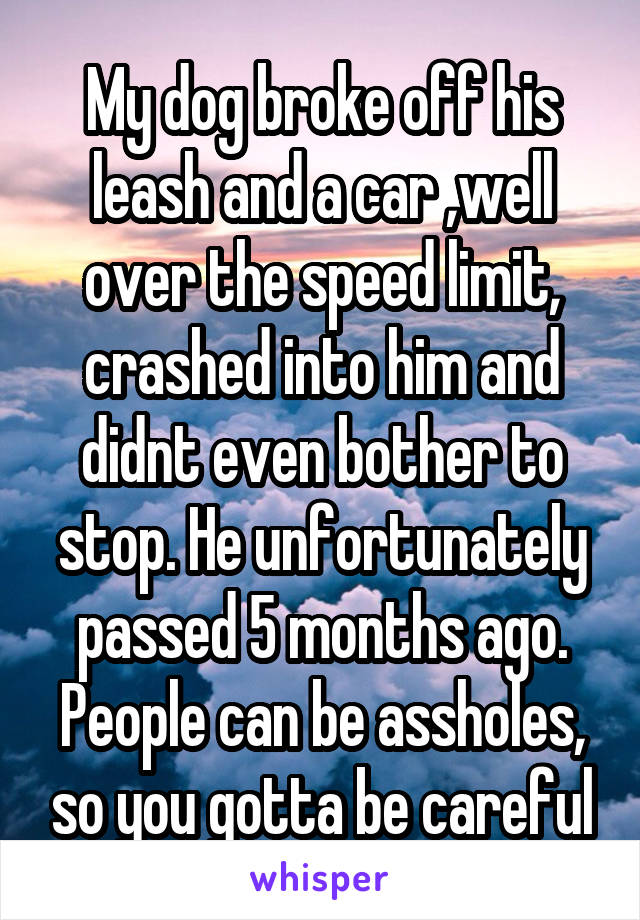 My dog broke off his leash and a car ,well over the speed limit, crashed into him and didnt even bother to stop. He unfortunately passed 5 months ago. People can be assholes, so you gotta be careful

whisper